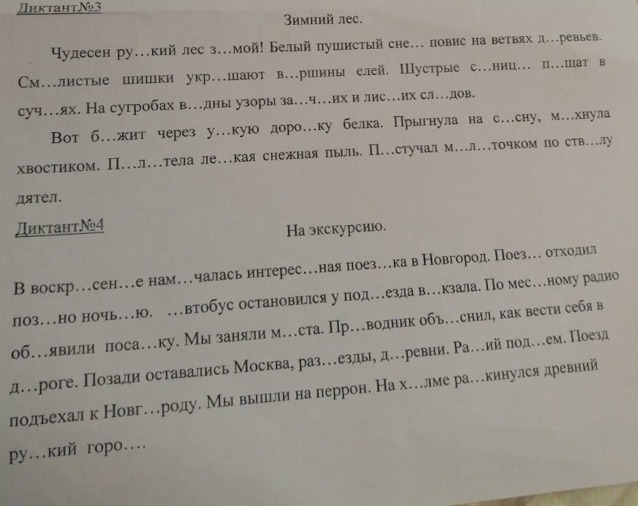 Диктант№3

Зимний лес.

Чудесен ру…кий лес з…мой! Белый пушистый сне… повис на ветвях д…ревьев. См…листые шишки укр…шают в…ршины елей. Шустрые с…ниц… п…щат в суч…ях. На сугробах в…дны узоры за…ч…их и лис…их сл…дов.

Вот б…жит через у…кую доро…ку белка. Прыгнула на с…сну, м…хнула хвостиком. П…л…тела ле…кая снежная пыль. П…стучал м…л…точком по ств…лу дятел.

Диктант№4

На экскурсию.

В воскр…сен…е нам…чалась интерес…ная поез…ка в Новгород. Поез… отходил поз…но ночь…ю. …втобус остановился у под…езда в…кзала. По мес…ному радио об…явили поса…ку. Мы заняли м…ста. Пр…водник объ…снил, как вести себя в д…роге. Позади оставались Москва, раз…езды, д…ревни. Ра…ий под…ем. Поезд подъехал к Новг…роду. Мы вышли на перрон. На х…лме ра…кинулся древний ру…кий горо….